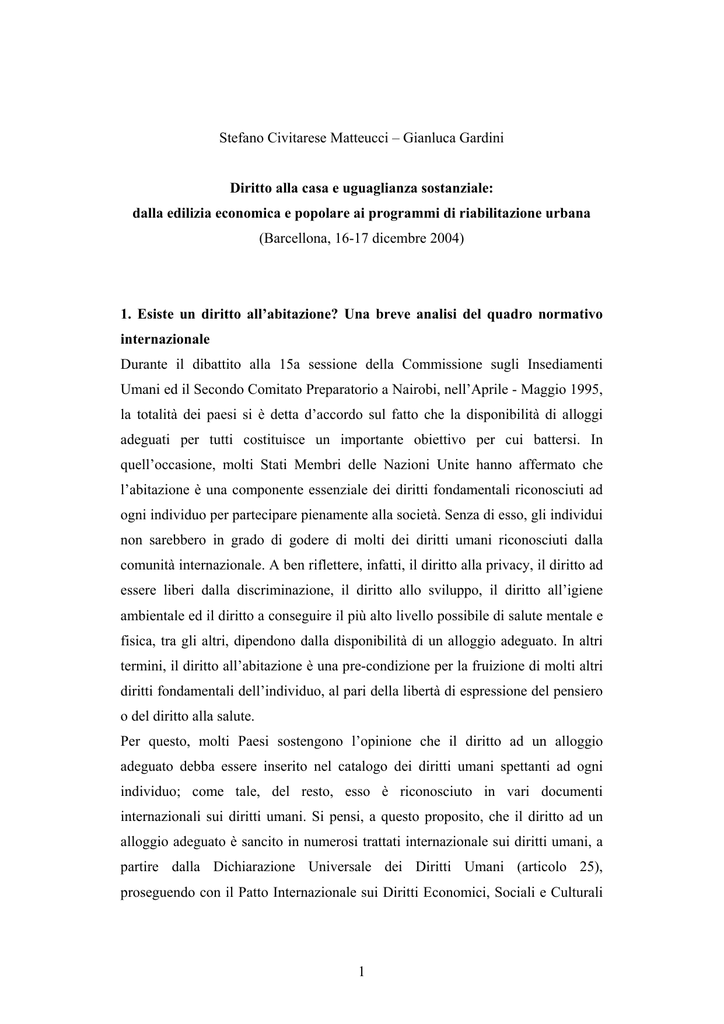 Stefano Civitarese Matteucci – Gianluca Gardini

Diritto alla casa e uguaglianza sostanziale:
dalla edilizia economica e popolare ai programmi di riabilitazione urbana
(Barcellona, 16-17 dicembre 2004)

1. Esiste un diritto all'abitazione? Una breve analisi del quadro normativo internazionale

Durante il dibattito alla 15a sessione della Commissione sugli Insediamenti Umani ed il Secondo Comitato Preparatorio a Nairobi, nell'Aprile - Maggio 1995, la totalità dei paesi si è detta d'accordo sul fatto che la disponibilità di alloggi adeguati per tutti costituisce un importante obiettivo per cui battersi. In quell'occasione, molti Stati Membri delle Nazioni Unite hanno affermato che l'abitazione è una componente essenziale dei diritti fondamentali riconosciuti ad ogni individuo per partecipare pienamente alla società. Senza di esso, gli individui non sarebbero in grado di godere di molti dei diritti umani riconosciuti dalla comunità internazionale. A ben riflettere, infatti, il diritto alla privacy, il diritto ad essere liberi dalla discriminazione, il diritto allo sviluppo, il diritto all'igiene ambientale ed il diritto a conseguire il più alto livello possibile di salute mentale e fisica, tra gli altri, dipendono dalla disponibilità di un alloggio adeguato. In altri termini, il diritto all'abitazione è una pre-condizione per la fruizione di molti altri diritti fondamentali dell'individuo, al pari della libertà di espressione del pensiero o del diritto alla salute.

Per questo, molti Paesi sostengono l'opinione che il diritto ad un alloggio adeguato debba essere inserito nel catalogo dei diritti umani spettanti ad ogni individuo; come tale, del resto, esso è riconosciuto in vari documenti internazionali sui diritti umani. Si pensi, a questo proposito, che il diritto ad un alloggio adeguato è sancito in numerosi trattati internazionale sui diritti umani, a partire dalla Dichiarazione Universale dei Diritti Umani (articolo 25), proseguendo con il Patto Internazionale sui Diritti Economici, Sociali e Culturali

1